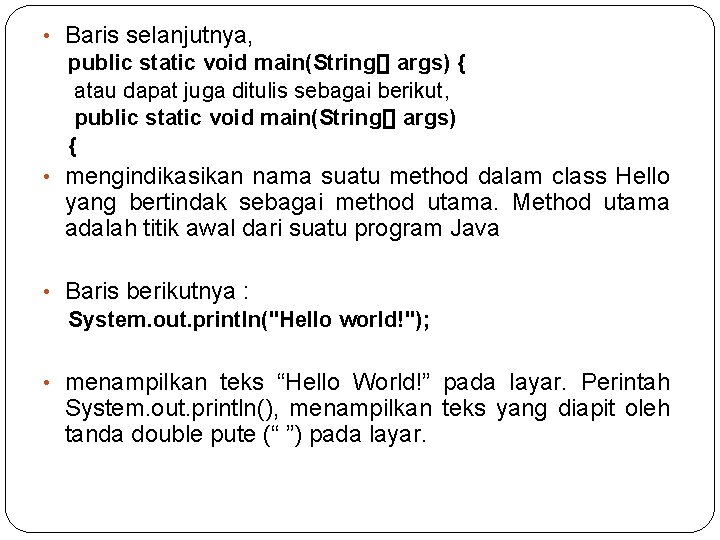 • Baris selanjutnya,
public static void main(String[] args) {
atau dapat juga ditulis sebagai berikut,
public static void main(String[] args)
{

• mengindikasikan nama suatu method dalam class Hello yang bertindak sebagai method utama. Method utama adalah titik awal dari suatu program Java

• Baris berikutnya :
System.out.println("Hello world!");

• menampilkan teks “Hello World!” pada layar. Perintah System.out.println(), menampilkan teks yang diapit oleh tanda double pute (“ ”) pada layar.